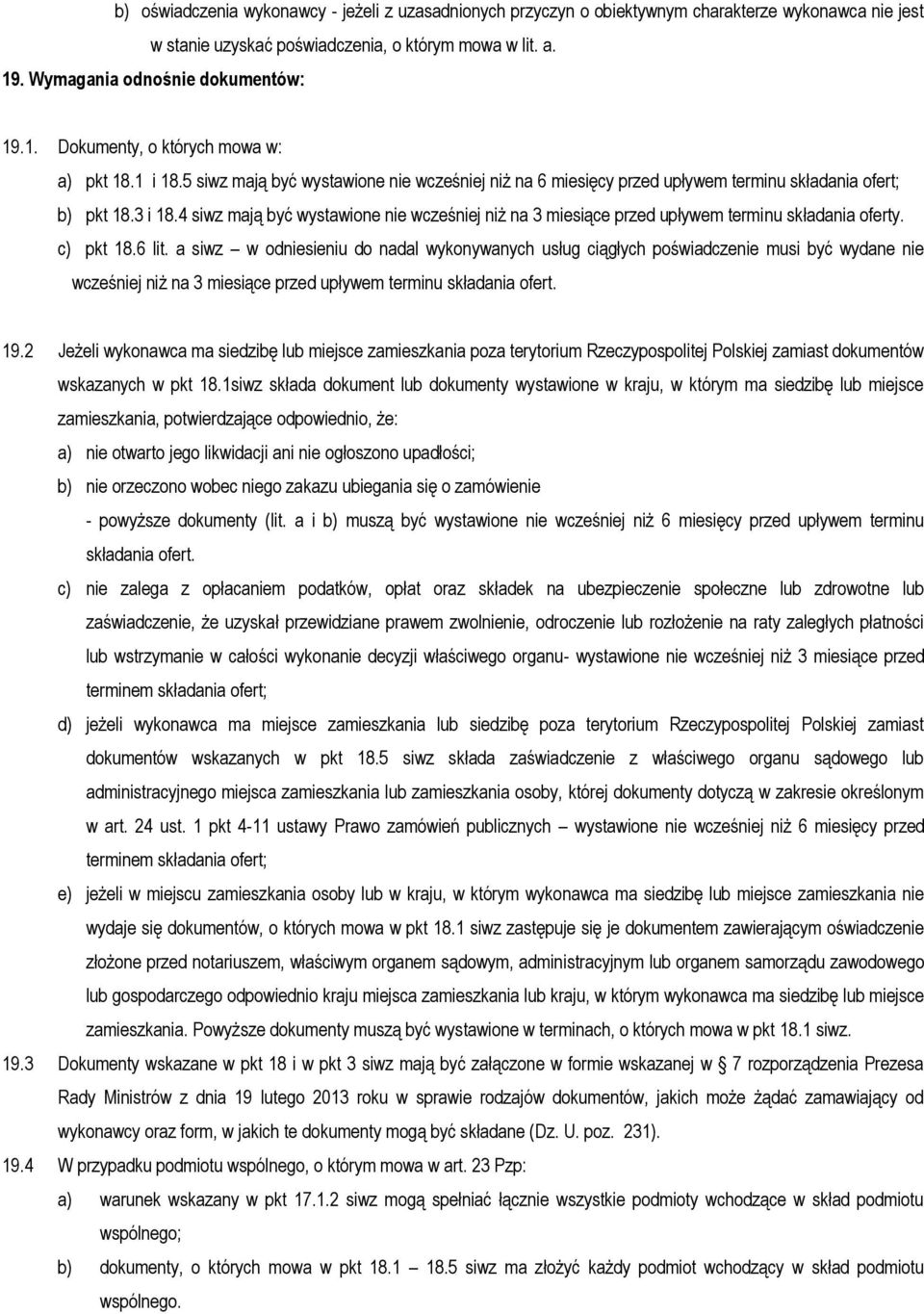 b) oświadczenia wykonawcy - jeżeli z uzasadnionych przyczyn o obiektywnym charakterze wykonawca nie jest w stanie uzyskać poświadczenia, o którym mowa w lit. a.

19. Wymagania odnośnie dokumentów:

19.1. Dokumenty, o których mowa w:

a) pkt 18.1 i 18.5 siwz mają być wystawione nie wcześniej niż na 6 miesięcy przed upływem terminu składania ofert;

b) pkt 18.3 i 18.4 siwz mają być wystawione nie wcześniej niż na 3 miesiące przed upływem terminu składania oferty.

c) pkt 18.6 lit. a siwz – w odniesieniu do nadal wykonywanych usług ciągłych poświadczenie musi być wydane nie wcześniej niż na 3 miesiące przed upływem terminu składania ofert.

19.2 Jeżeli wykonawca ma siedzibę lub miejsce zamieszkania poza terytorium Rzeczypospolitej Polskiej zamiast dokumentów wskazanych w pkt 18.1siwz składa dokument lub dokumenty wystawione w kraju, w którym ma siedzibę lub miejsce zamieszkania, potwierdzające odpowiednio, że:

a) nie otwarto jego likwidacji ani nie ogłoszono upadłości;

b) nie orzeczono wobec niego zakazu ubiegania się o zamówienie

- powyższe dokumenty (lit. a i b) muszą być wystawione nie wcześniej niż 6 miesięcy przed upływem terminu składania ofert.

c) nie zalega z opłacaniem podatków, opłat oraz składek na ubezpieczenie społeczne lub zdrowotne lub zaświadczenie, że uzyskał przewidziane prawem zwolnienie, odroczenie lub rozłożenie na raty zaległych płatności lub wstrzymanie w całości wykonanie decyzji właściwego organu- wystawione nie wcześniej niż 3 miesiące przed terminem składania ofert;

d) jeżeli wykonawca ma miejsce zamieszkania lub siedzibę poza terytorium Rzeczypospolitej Polskiej zamiast dokumentów wskazanych w pkt 18.5 siwz składa zaświadczenie z właściwego organu sądowego lub administracyjnego miejsca zamieszkania lub zamieszkania osoby, której dokumenty dotyczą w zakresie określonym w art. 24 ust. 1 pkt 4-11 ustawy Prawo zamówień publicznych – wystawione nie wcześniej niż 6 miesięcy przed terminem składania ofert;

e) jeżeli w miejscu zamieszkania osoby lub w kraju, w którym wykonawca ma siedzibę lub miejsce zamieszkania nie wydaje się dokumentów, o których mowa w pkt 18.1 siwz zastępuje się je dokumentem zawierającym oświadczenie złożone przed notariuszem, właściwym organem sądowym, administracyjnym lub organem samorządu zawodowego lub gospodarczego odpowiednio kraju miejsca zamieszkania lub kraju, w którym wykonawca ma siedzibę lub miejsce zamieszkania. Powyższe dokumenty muszą być wystawione w terminach, o których mowa w pkt 18.1 siwz.

19.3 Dokumenty wskazane w pkt 18 i w pkt 3 siwz mają być załączone w formie wskazanej w § 7 rozporządzenia Prezesa Rady Ministrów z dnia 19 lutego 2013 roku w sprawie rodzajów dokumentów, jakich może żądać zamawiający od wykonawcy oraz form, w jakich te dokumenty mogą być składane (Dz. U. poz. 231).

19.4 W przypadku podmiotu wspólnego, o którym mowa w art. 23 Pzp:

a) warunek wskazany w pkt 17.1.2 siwz mogą spełniać łącznie wszystkie podmioty wchodzące w skład podmiotu wspólnego;

b) dokumenty, o których mowa w pkt 18.1 – 18.5 siwz ma złożyć każdy podmiot wchodzący w skład podmiotu wspólnego.